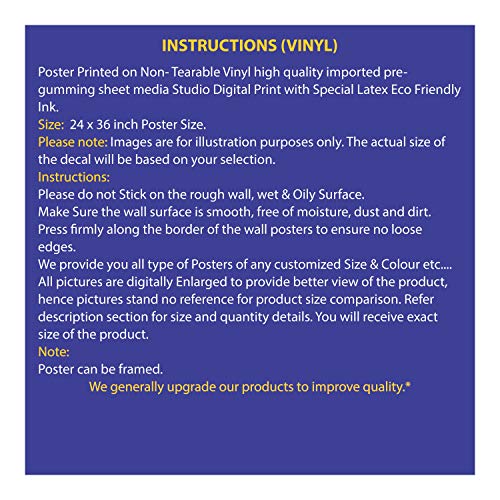 INSTRUCTIONS (VINYL)

Poster Printed on Non- Tearable Vinyl high quality imported pre-gumming sheet media Studio Digital Print with Special Latex Eco Friendly Ink.

Size: 24 x 36 inch Poster Size.

Please note: Images are for illustration purposes only. The actual size of the decal will be based on your selection.

Instructions:

Please do not Stick on the rough wall, wet & Oily Surface.

Make Sure the wall surface is smooth, free of moisture, dust and dirt.

Press firmly along the border of the wall posters to ensure no loose edges.

We provide you all type of Posters of any customized Size & Colour etc....

All pictures are digitally Enlarged to provide better view of the product, hence pictures stand no reference for product size comparison. Refer description section for size and quantity details. You will receive exact size of the product.

Note:

Poster can be framed.

We generally upgrade our products to improve quality.*